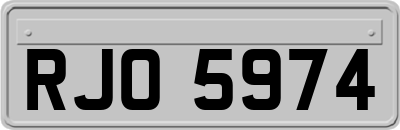 RJO 5974